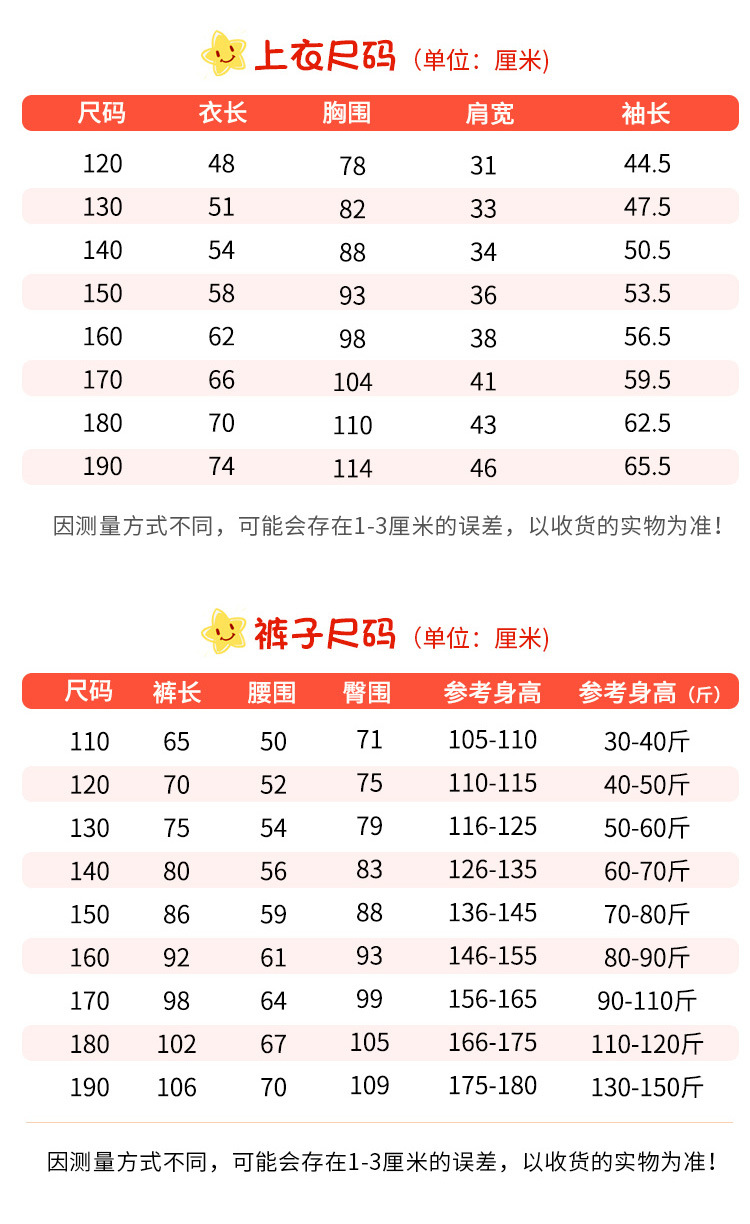 上衣尺码（单位：厘米）

| 尺码 | 衣长 | 胸围 | 肩宽 | 袖长 |
|---|---|---|---|---|
| 120 | 48 | 78 | 31 | 44.5 |
| 130 | 51 | 82 | 33 | 47.5 |
| 140 | 54 | 88 | 34 | 50.5 |
| 150 | 58 | 93 | 36 | 53.5 |
| 160 | 62 | 98 | 38 | 56.5 |
| 170 | 66 | 104 | 41 | 59.5 |
| 180 | 70 | 110 | 43 | 62.5 |
| 190 | 74 | 114 | 46 | 65.5 |

因测量方式不同，可能会存在1-3厘米的误差，以收货的实物为准！

裤子尺码（单位：厘米）

| 尺码 | 裤长 | 腰围 | 臀围 | 参考身高 | 参考身高（斤） |
|---|---|---|---|---|---|
| 110 | 65 | 50 | 71 | 105-110 | 30-40斤 |
| 120 | 70 | 52 | 75 | 110-115 | 40-50斤 |
| 130 | 75 | 54 | 79 | 116-125 | 50-60斤 |
| 140 | 80 | 56 | 83 | 126-135 | 60-70斤 |
| 150 | 86 | 59 | 88 | 136-145 | 70-80斤 |
| 160 | 92 | 61 | 93 | 146-155 | 80-90斤 |
| 170 | 98 | 64 | 99 | 156-165 | 90-110斤 |
| 180 | 102 | 67 | 105 | 166-175 | 110-120斤 |
| 190 | 106 | 70 | 109 | 175-180 | 130-150斤 |

因测量方式不同，可能会存在1-3厘米的误差，以收货的实物为准！